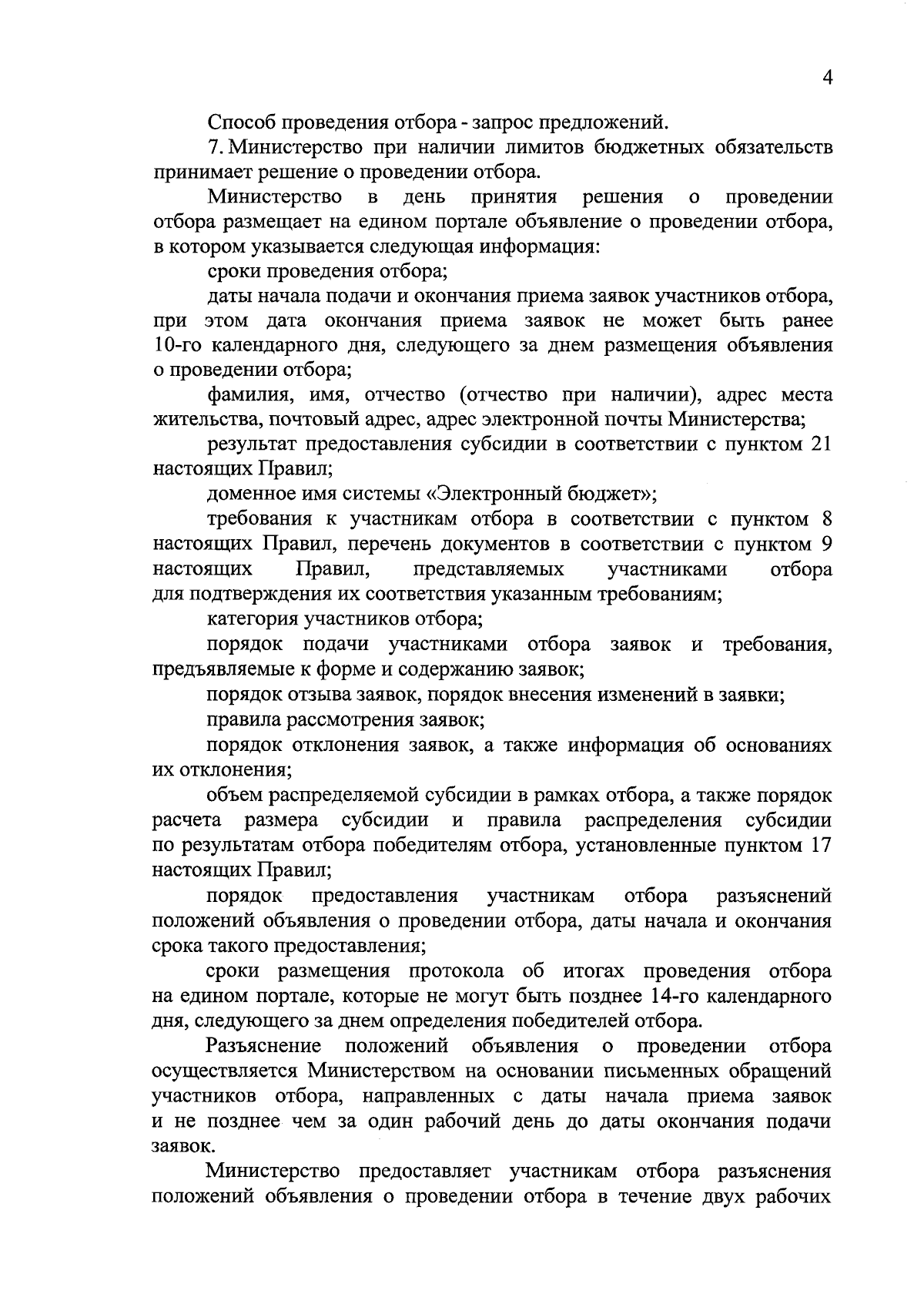 4

Способ проведения отбора - запрос предложений.

7. Министерство при наличии лимитов бюджетных обязательств принимает решение о проведении отбора.

Министерство в день принятия решения о проведении отбора размещает на едином портале объявление о проведении отбора, в котором указывается следующая информация:

сроки проведения отбора;

даты начала подачи и окончания приема заявок участников отбора, при этом дата окончания приема заявок не может быть ранее 10-го календарного дня, следующего за днем размещения объявления о проведении отбора;

фамилия, имя, отчество (отчество при наличии), адрес места жительства, почтовый адрес, адрес электронной почты Министерства;

результат предоставления субсидии в соответствии с пунктом 21 настоящих Правил;

доменное имя системы «Электронный бюджет»;

требования к участникам отбора в соответствии с пунктом 8 настоящих Правил, перечень документов в соответствии с пунктом 9 настоящих Правил, представляемых участниками отбора для подтверждения их соответствия указанным требованиям;

категория участников отбора;

порядок подачи участниками отбора заявок и требования, предъявляемые к форме и содержанию заявок;

порядок отзыва заявок, порядок внесения изменений в заявки;

правила рассмотрения заявок;

порядок отклонения заявок, а также информация об основаниях их отклонения;

объем распределяемой субсидии в рамках отбора, а также порядок расчета размера субсидии и правила распределения субсидии по результатам отбора победителям отбора, установленные пунктом 17 настоящих Правил;

порядок предоставления участникам отбора разъяснений положений объявления о проведении отбора, даты начала и окончания срока такого предоставления;

сроки размещения протокола об итогах проведения отбора на едином портале, которые не могут быть позднее 14-го календарного дня, следующего за днем определения победителей отбора.

Разъяснение положений объявления о проведении отбора осуществляется Министерством на основании письменных обращений участников отбора, направленных с даты начала приема заявок и не позднее чем за один рабочий день до даты окончания подачи заявок.

Министерство предоставляет участникам отбора разъяснения положений объявления о проведении отбора в течение двух рабочих